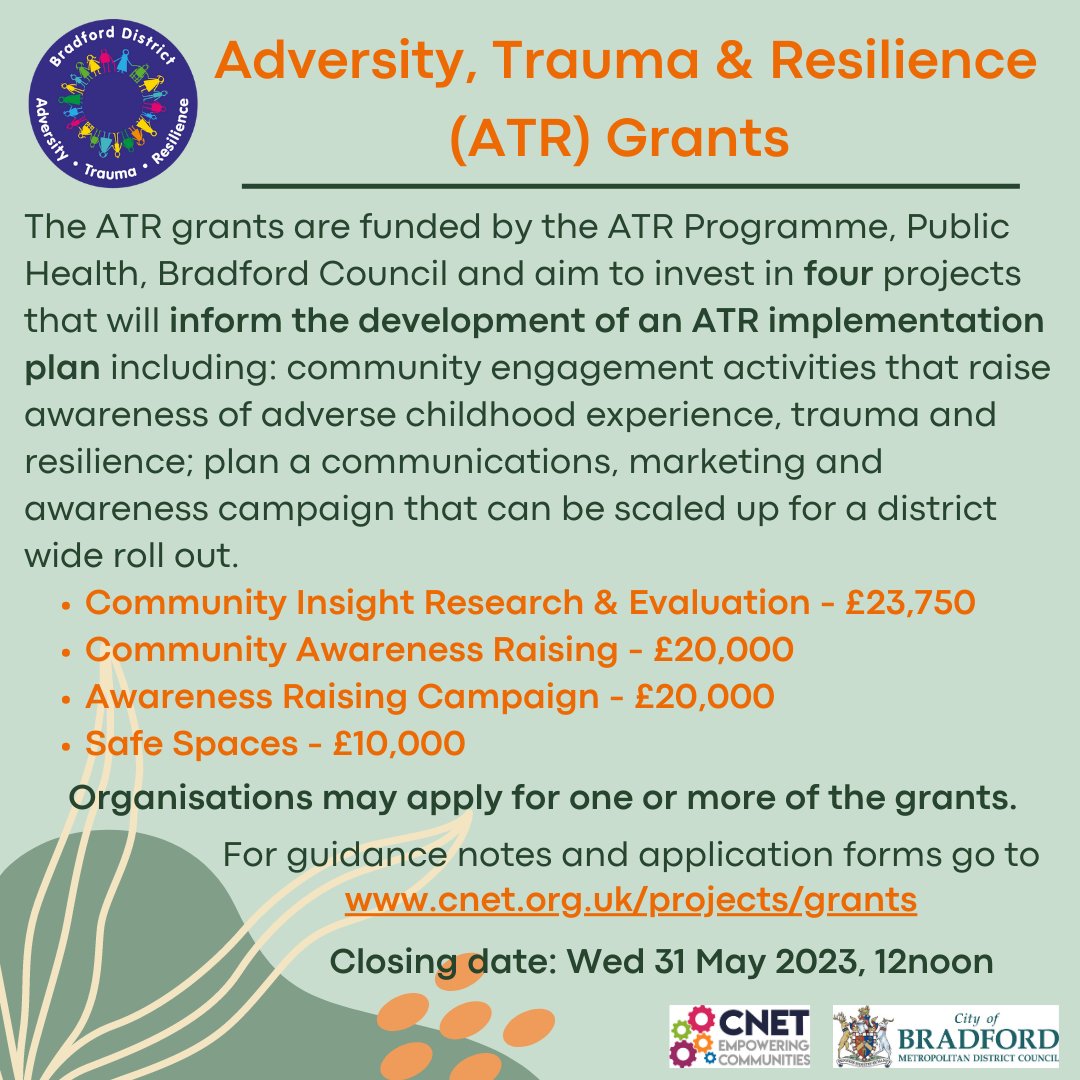 Bradford District
Adversity • Trauma • Resilience

Adversity, Trauma & Resilience (ATR) Grants

The ATR grants are funded by the ATR Programme, Public Health, Bradford Council and aim to invest in four projects that will inform the development of an ATR implementation plan including: community engagement activities that raise awareness of adverse childhood experience, trauma and resilience; plan a communications, marketing and awareness campaign that can be scaled up for a district wide roll out.

• Community Insight Research & Evaluation - £23,750
• Community Awareness Raising - £20,000
• Awareness Raising Campaign - £20,000
• Safe Spaces - £10,000

Organisations may apply for one or more of the grants.

For guidance notes and application forms go to
www.cnet.org.uk/projects/grants

Closing date: Wed 31 May 2023, 12noon

CNET
EMPOWERING COMMUNITIES

City of
BRADFORD
METROPOLITAN DISTRICT COUNCIL